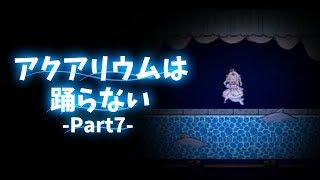 アクアリウムは
踊らない
-Part7-